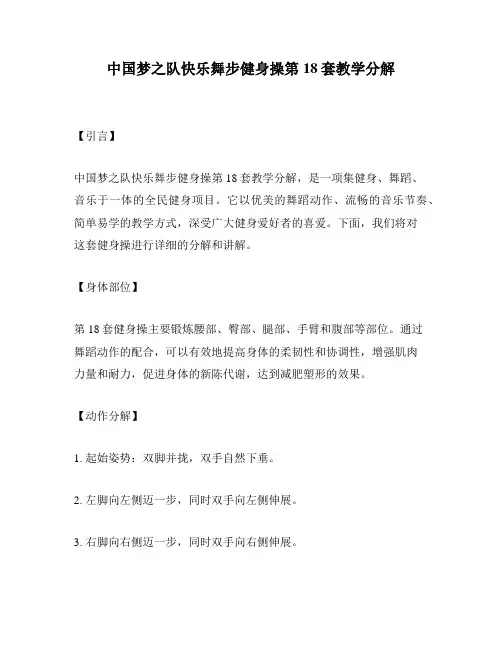 中国梦之队快乐舞步健身操第 18 套教学分解

【引言】

中国梦之队快乐舞步健身操第 18 套教学分解，是一项集健身、舞蹈、音乐于一体的全民健身项目。它以优美的舞蹈动作、流畅的音乐节奏、简单易学的教学方式，深受广大健身爱好者的喜爱。下面，我们将对这套健身操进行详细的分解和讲解。

【身体部位】

第 18 套健身操主要锻炼腰部、臀部、腿部、手臂和腹部等部位。通过舞蹈动作的配合，可以有效地提高身体的柔韧性和协调性，增强肌肉力量和耐力，促进身体的新陈代谢，达到减肥塑形的效果。

【动作分解】

1. 起始姿势：双脚并拢，双手自然下垂。

2. 左脚向左侧迈一步，同时双手向左侧伸展。

3. 右脚向右侧迈一步，同时双手向右侧伸展。